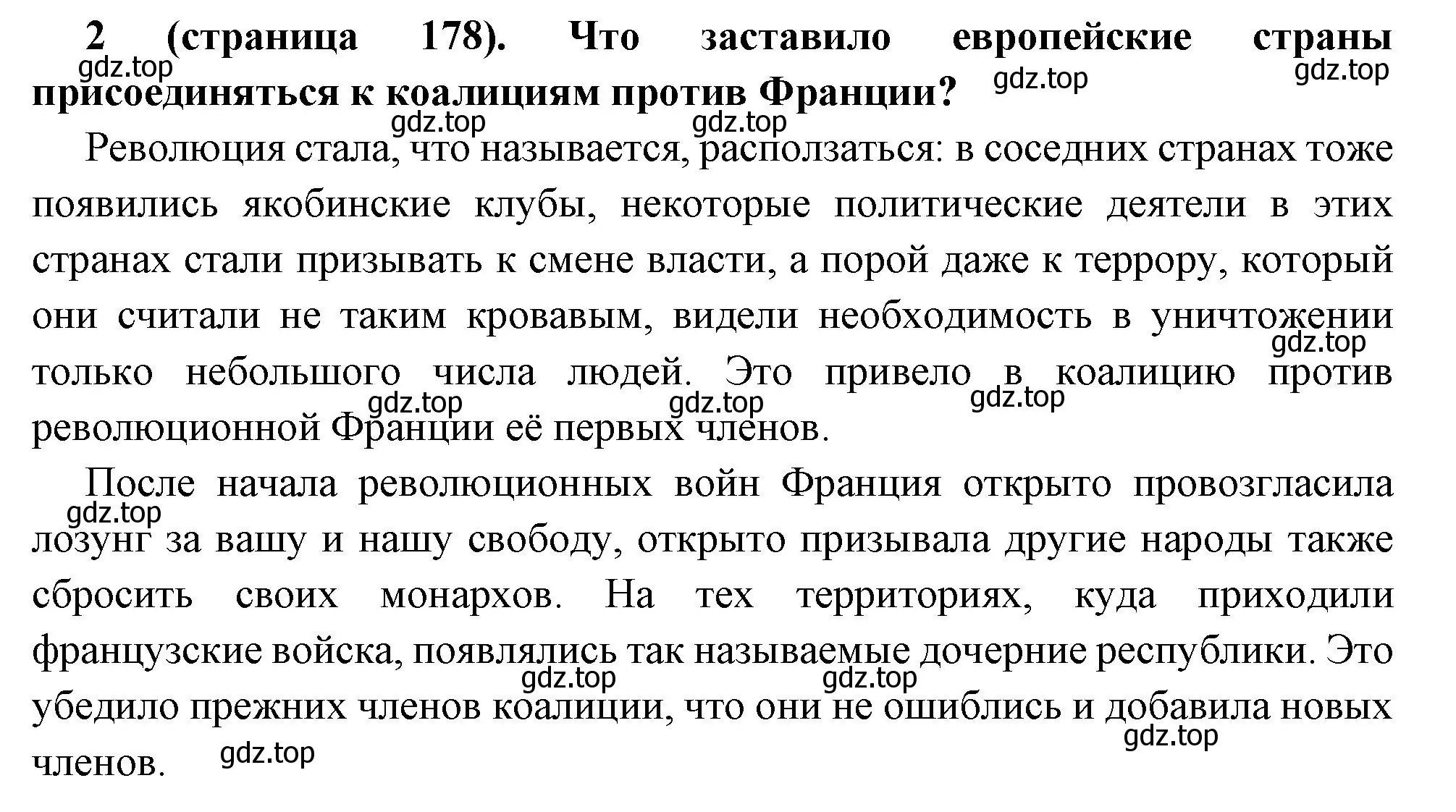 2 (страница 178). Что заставило европейские страны присоединяться к коалициям против Франции?

gdz.top gdz.top gdz.top gdz.top gdz.top

Революция стала, что называется, расползаться: в соседних странах тоже появились якобинские клубы, некоторые политические деятели в этих странах стали призывать к смене власти, а порой даже к террору, который они считали не таким кровавым, видели необходимость в уничтожении только небольшого числа людей. Это привело в коалицию против революционной Франции её первых членов.

gdz.top gdz.top gdz.top gdz.top

После начала революционных войн Франция открыто провозгласила лозунг за вашу и нашу свободу, открыто призывала другие народы также сбросить своих монархов. На тех территориях, куда приходили французские войска, появлялись так называемые дочерние республики. Это убедило прежних членов коалиции, что они не ошиблись и добавила новых членов.

gdz.top gdz.top gdz.top gdz.top gdz.top